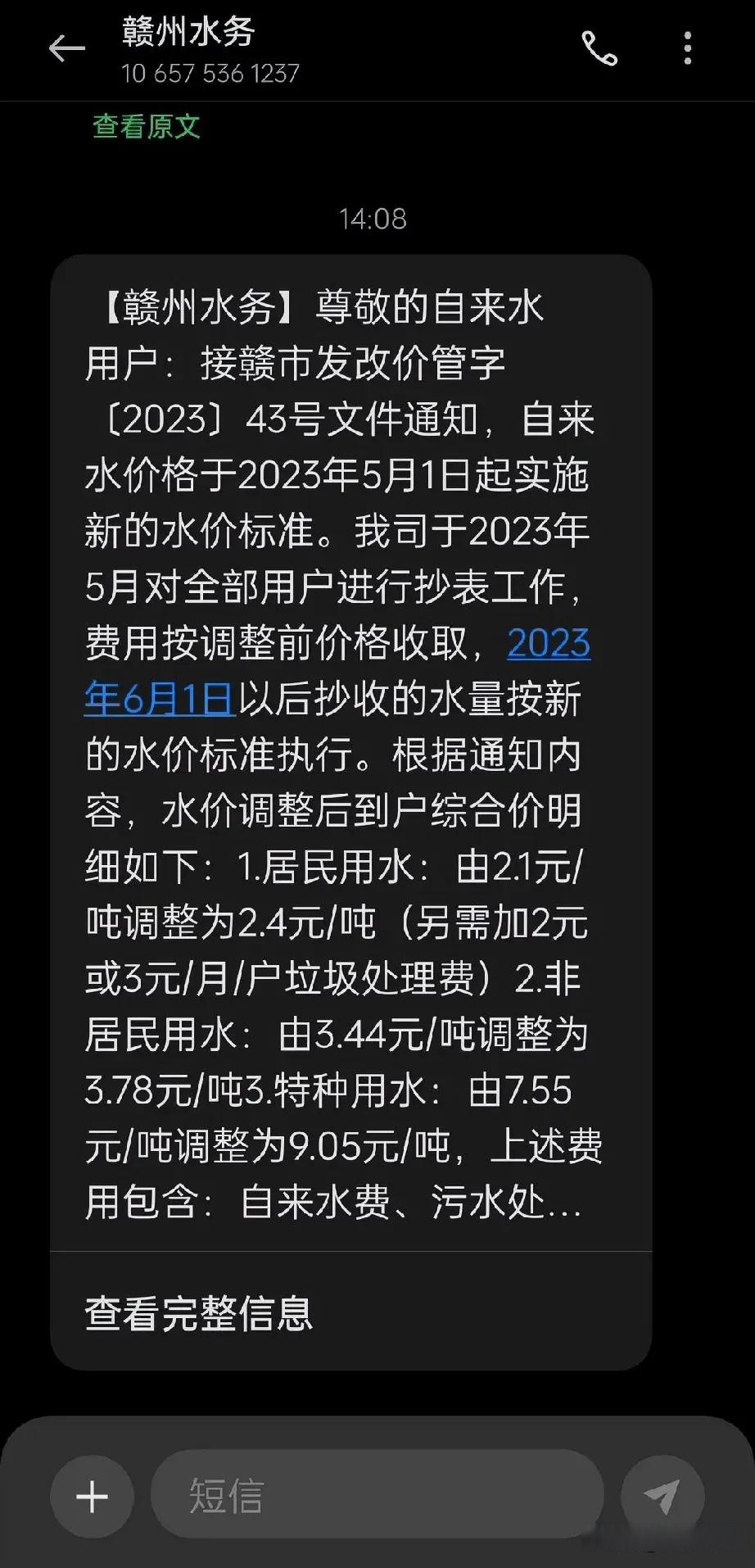 赣州水务
10 657 536 1237

查看原文

14:08

【赣州水务】尊敬的自来水用户：接赣市发改价管字〔2023〕43号文件通知，自来水价格于2023年5月1日起实施新的水价标准。我司于2023年5月对全部用户进行抄表工作，费用按调整前价格收取，2023年6月1日以后抄收的水量按新的水价标准执行。根据通知内容，水价调整后到户综合价明细如下：1.居民用水：由2.1元/吨调整为2.4元/吨（另需加2元或3元/月/户垃圾处理费）2.非居民用水：由3.44元/吨调整为3.78元/吨3.特种用水：由7.55元/吨调整为9.05元/吨，上述费用包含：自来水费、污水处...

查看完整信息

短信